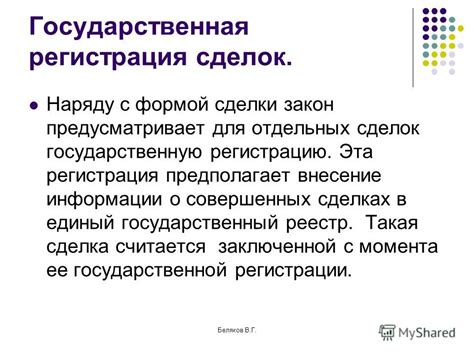 Государственная регистрация сделок.

Наряду с формой сделки закон предусматривает для отдельных сделок государственную регистрацию. Эта регистрация предполагает внесение информации о совершенных сделках в единый государственный реестр. Такая сделка считается заключенной с момента ее государственной регистрации.

Беляков В.Г.

MyShared